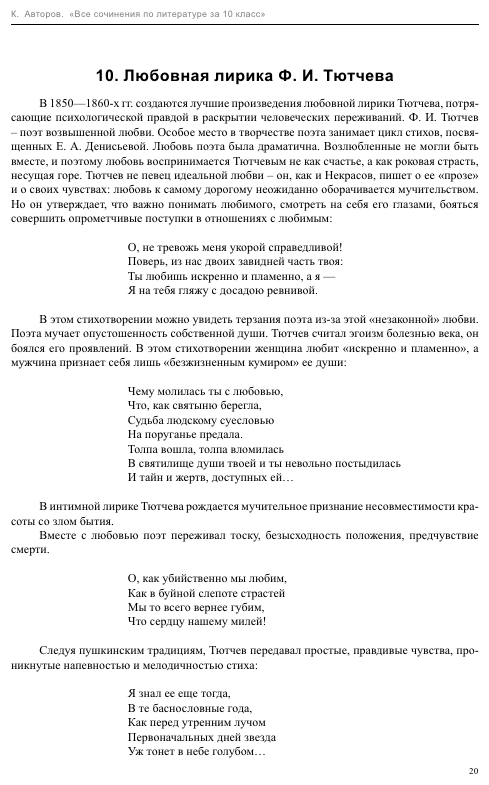 К. Авторов. «Все сочинения по литературе за 10 класс»

10. Любовная лирика Ф. И. Тютчева

В 1850—1860-х гг. создаются лучшие произведения любовной лирики Тютчева, потрясающие психологической правдой в раскрытии человеческих переживаний. Ф. И. Тютчев – поэт возвышенной любви. Особое место в творчестве поэта занимает цикл стихов, посвященных Е. А. Денисьевой. Любовь поэта была драматична. Возлюбленные не могли быть вместе, и поэтому любовь воспринимается Тютчевым не как счастье, а как роковая страсть, несущая горе. Тютчев не певец идеальной любви – он, как и Некрасов, пишет о ее «прозе» и о своих чувствах: любовь к самому дорогому неожиданно оборачивается мучительством. Но он утверждает, что важно понимать любимого, смотреть на себя его глазами, бояться совершить опрометчивые поступки в отношениях с любимым:

О, не тревожь меня укорой справедливой!
Поверь, из нас двоих завидней часть твоя:
Ты любишь искренно и пламенно, а я —
Я на тебя гляжу с досадою ревнивой.

В этом стихотворении можно увидеть терзания поэта из-за этой «незаконной» любви. Поэта мучает опустошенность собственной души. Тютчев считал эгоизм болезнью века, он боялся его проявлений. В этом стихотворении женщина любит «искренно и пламенно», а мужчина признает себя лишь «безжизненным кумиром» ее души:

Чему молилась ты с любовью,
Что, как святыню берегла,
Судьба людскому суесловью
На поруганье предала.
Толпа вошла, толпа вломилась
В святилище души твоей и ты невольно постыдилась
И тайн и жертв, доступных ей…

В интимной лирике Тютчева рождается мучительное признание несовместимости красоты со злом бытия.

Вместе с любовью поэт переживал тоску, безысходность положения, предчувствие смерти.

О, как убийственно мы любим,
Как в буйной слепоте страстей
Мы то всего вернее губим,
Что сердцу нашему милей!

Следуя пушкинским традициям, Тютчев передавал простые, правдивые чувства, проникнутые напевностью и мелодичностью стиха:

Я знал ее еще тогда,
В те баснословные года,
Как перед утренним лучом
Первоначальных дней звезда
Уж тонет в небе голубом…

20